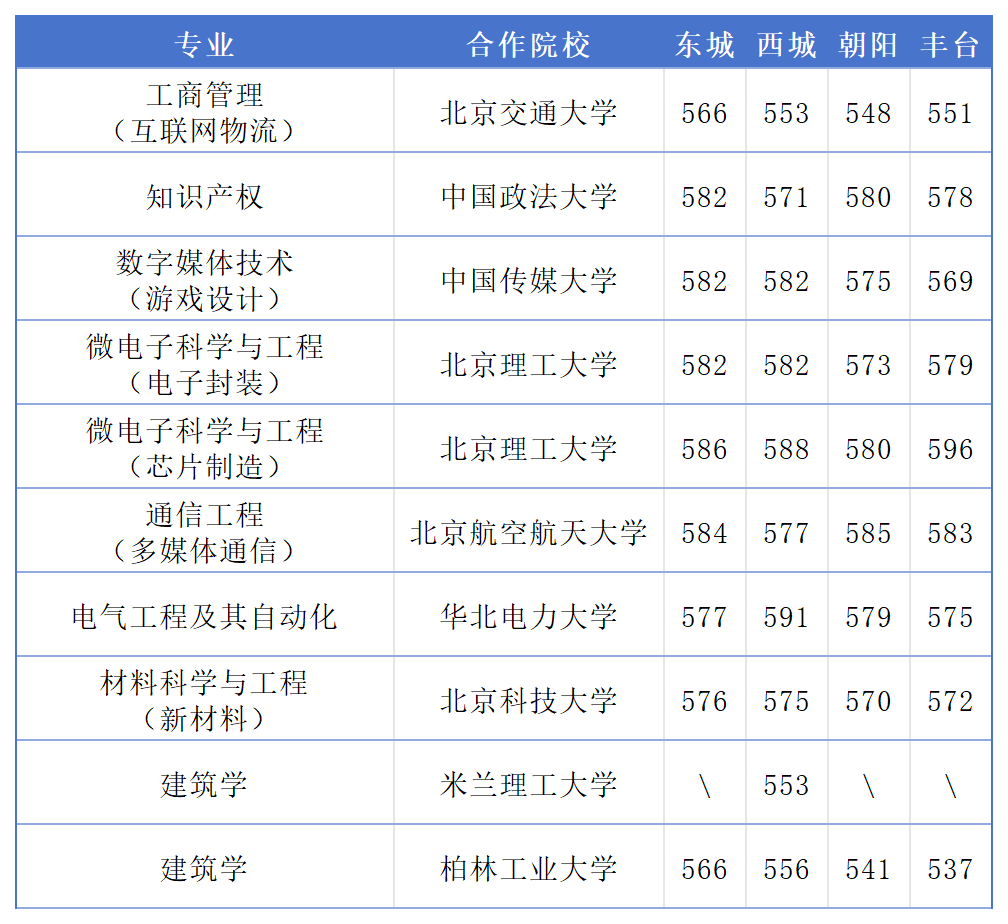 | 专业 | 合作院校 | 东城 | 西城 | 朝阳 | 丰台 |
|---|---|---|---|---|---|
| 工商管理（互联网物流） | 北京交通大学 | 566 | 553 | 548 | 551 |
| 知识产权 | 中国政法大学 | 582 | 571 | 580 | 578 |
| 数字媒体技术（游戏设计） | 中国传媒大学 | 582 | 582 | 575 | 569 |
| 微电子科学与工程（电子封装） | 北京理工大学 | 582 | 582 | 573 | 579 |
| 微电子科学与工程（芯片制造） | 北京理工大学 | 586 | 588 | 580 | 596 |
| 通信工程（多媒体通信） | 北京航空航天大学 | 584 | 577 | 585 | 583 |
| 电气工程及其自动化 | 华北电力大学 | 577 | 591 | 579 | 575 |
| 材料科学与工程（新材料） | 北京科技大学 | 576 | 575 | 570 | 572 |
| 建筑学 | 米兰理工大学 | \ | 553 | \ | \ |
| 建筑学 | 柏林工业大学 | 566 | 556 | 541 | 537 |